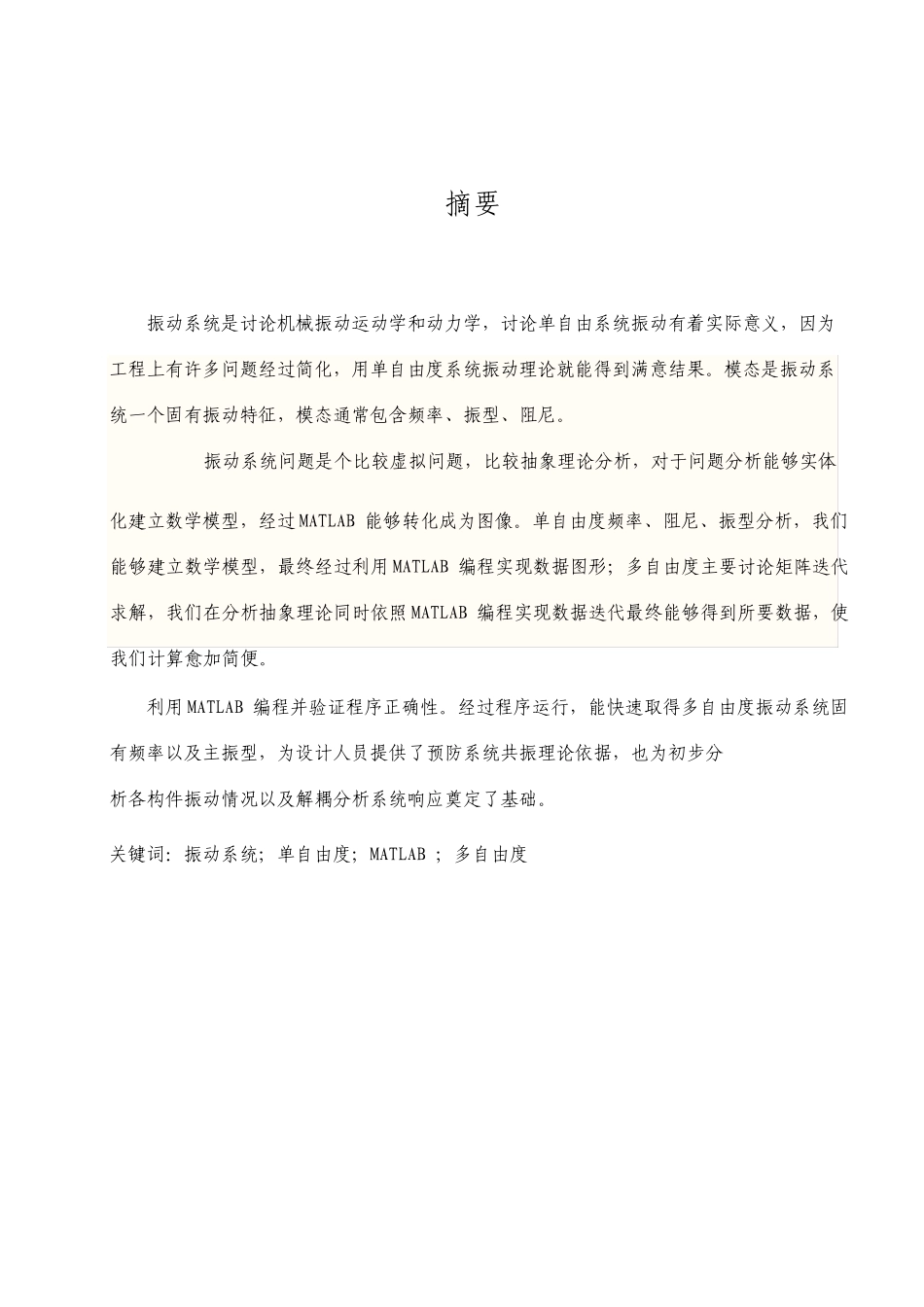 摘要

振动系统是讨论机械振动运动学和动力学，讨论单自由系统振动有着实际意义，因为工程上有许多问题经过简化，用单自由度系统振动理论就能得到满意结果。模态是振动系统一个固有振动特征，模态通常包含频率、振型、阻尼。

振动系统问题是个比较虚拟问题，比较抽象理论分析，对于问题分析能够实体化建立数学模型，经过MATLAB能够转化成为图像。单自由度频率、阻尼、振型分析，我们能够建立数学模型，最终经过利用MATLAB编程实现数据图形；多自由度主要讨论矩阵迭代求解，我们在分析抽象理论同时依照MATLAB编程实现数据迭代最终能够得到所要数据，使我们计算愈加简便。

利用MATLAB编程并验证程序正确性。经过程序运行，能快速取得多自由度振动系统固有频率以及主振型，为设计人员提供了预防系统共振理论依据，也为初步分析各构件振动情况以及解耦分析系统响应奠定了基础。

关键词：振动系统；单自由度；MATLAB；多自由度